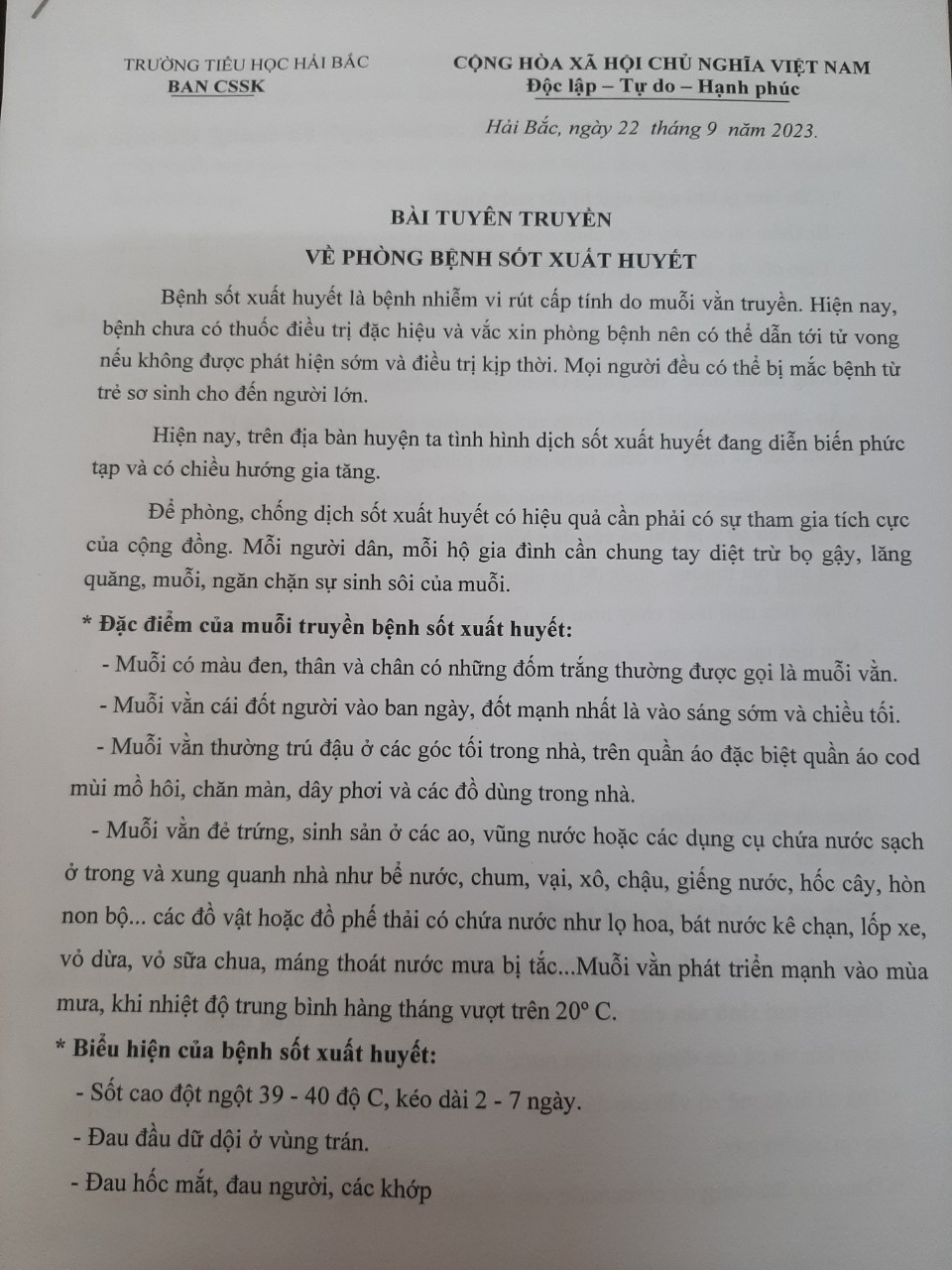 TRƯỜNG TIỂU HỌC HẢI BẮC
BAN CSSK

CỘNG HÒA XÃ HỘI CHỦ NGHĨA VIỆT NAM
Độc lập – Tự do – Hạnh phúc

Hải Bắc, ngày 22 tháng 9 năm 2023.

BÀI TUYÊN TRUYỀN
VỀ PHÒNG BỆNH SỐT XUẤT HUYẾT

Bệnh sốt xuất huyết là bệnh nhiễm vi rút cấp tính do muỗi vằn truyền. Hiện nay, bệnh chưa có thuốc điều trị đặc hiệu và vắc xin phòng bệnh nên có thể dẫn tới tử vong nếu không được phát hiện sớm và điều trị kịp thời. Mọi người đều có thể bị mắc bệnh từ trẻ sơ sinh cho đến người lớn.

Hiện nay, trên địa bàn huyện ta tình hình dịch sốt xuất huyết đang diễn biến phức tạp và có chiều hướng gia tăng.

Để phòng, chống dịch sốt xuất huyết có hiệu quả cần phải có sự tham gia tích cực của cộng đồng. Mỗi người dân, mỗi hộ gia đình cần chung tay diệt trừ bọ gậy, lăng quăng, muỗi, ngăn chặn sự sinh sôi của muỗi.

* Đặc điểm của muỗi truyền bệnh sốt xuất huyết:

- Muỗi có màu đen, thân và chân có những đốm trắng thường được gọi là muỗi vằn.

- Muỗi vằn cái đốt người vào ban ngày, đốt mạnh nhất là vào sáng sớm và chiều tối.

- Muỗi vằn thường trú đậu ở các góc tối trong nhà, trên quần áo đặc biệt quần áo cod mùi mồ hôi, chăn màn, dây phơi và các đồ dùng trong nhà.

- Muỗi vằn đẻ trứng, sinh sản ở các ao, vũng nước hoặc các dụng cụ chứa nước sạch ở trong và xung quanh nhà như bể nước, chum, vại, xô, chậu, giếng nước, hốc cây, hòn non bộ... các đồ vật hoặc đồ phế thải có chứa nước như lọ hoa, bát nước kê chạn, lốp xe, vỏ dừa, vỏ sữa chua, máng thoát nước mưa bị tắc...Muỗi vằn phát triển mạnh vào mùa mưa, khi nhiệt độ trung bình hàng tháng vượt trên 20° C.

* Biểu hiện của bệnh sốt xuất huyết:

- Sốt cao đột ngột 39 - 40 độ C, kéo dài 2 - 7 ngày.

- Đau đầu dữ dội ở vùng trán.

- Đau hốc mắt, đau người, các khớp